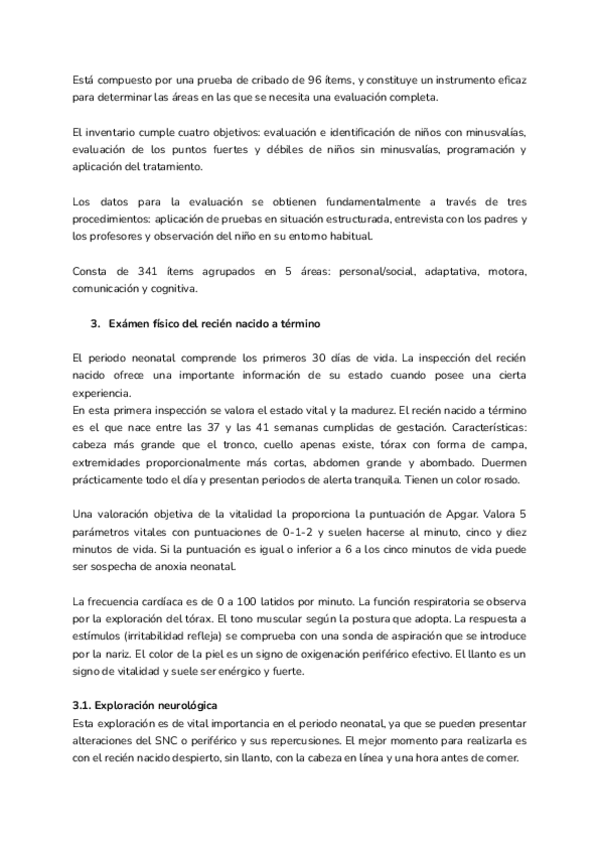 Está compuesto por una prueba de cribado de 96 ítems, y constituye un instrumento eficaz para determinar las áreas en las que se necesita una evaluación completa.

El inventario cumple cuatro objetivos: evaluación e identificación de niños con minusvalías, evaluación de los puntos fuertes y débiles de niños sin minusvalías, programación y aplicación del tratamiento.

Los datos para la evaluación se obtienen fundamentalmente a través de tres procedimientos: aplicación de pruebas en situación estructurada, entrevista con los padres y los profesores y observación del niño en su entorno habitual.

Consta de 341 ítems agrupados en 5 áreas: personal/social, adaptativa, motora, comunicación y cognitiva.

3. Exámen físico del recién nacido a término

El periodo neonatal comprende los primeros 30 días de vida. La inspección del recién nacido ofrece una importante información de su estado cuando posee una cierta experiencia.
En esta primera inspección se valora el estado vital y la madurez. El recién nacido a término es el que nace entre las 37 y las 41 semanas cumplidas de gestación. Características: cabeza más grande que el tronco, cuello apenas existe, tórax con forma de campa, extremidades proporcionalmente más cortas, abdomen grande y abombado. Duermen prácticamente todo el día y presentan periodos de alerta tranquila. Tienen un color rosado.

Una valoración objetiva de la vitalidad la proporciona la puntuación de Apgar. Valora 5 parámetros vitales con puntuaciones de 0-1-2 y suelen hacerse al minuto, cinco y diez minutos de vida. Si la puntuación es igual o inferior a 6 a los cinco minutos de vida puede ser sospecha de anoxia neonatal.

La frecuencia cardíaca es de 0 a 100 latidos por minuto. La función respiratoria se observa por la exploración del tórax. El tono muscular según la postura que adopta. La respuesta a estímulos (irritabilidad refleja) se comprueba con una sonda de aspiración que se introduce por la nariz. El color de la piel es un signo de oxigenación periférico efectivo. El llanto es un signo de vitalidad y suele ser enérgico y fuerte.

3.1. Exploración neurológica
Esta exploración es de vital importancia en el periodo neonatal, ya que se pueden presentar alteraciones del SNC o periférico y sus repercusiones. El mejor momento para realizarla es con el recién nacido despierto, sin llanto, con la cabeza en línea y una hora antes de comer.